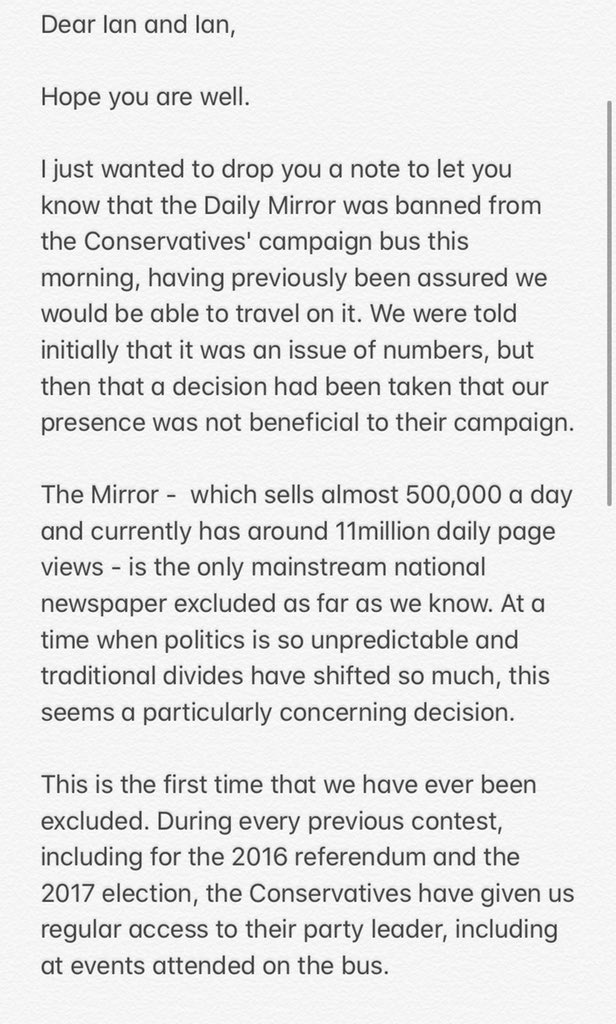 Dear Ian and Ian,

Hope you are well.

I just wanted to drop you a note to let you know that the Daily Mirror was banned from the Conservatives' campaign bus this morning, having previously been assured we would be able to travel on it. We were told initially that it was an issue of numbers, but then that a decision had been taken that our presence was not beneficial to their campaign.

The Mirror - which sells almost 500,000 a day and currently has around 11million daily page views - is the only mainstream national newspaper excluded as far as we know. At a time when politics is so unpredictable and traditional divides have shifted so much, this seems a particularly concerning decision.

This is the first time that we have ever been excluded. During every previous contest, including for the 2016 referendum and the 2017 election, the Conservatives have given us regular access to their party leader, including at events attended on the bus.